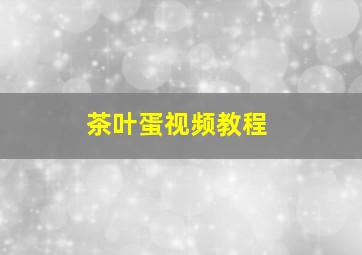 茶叶蛋视频教程